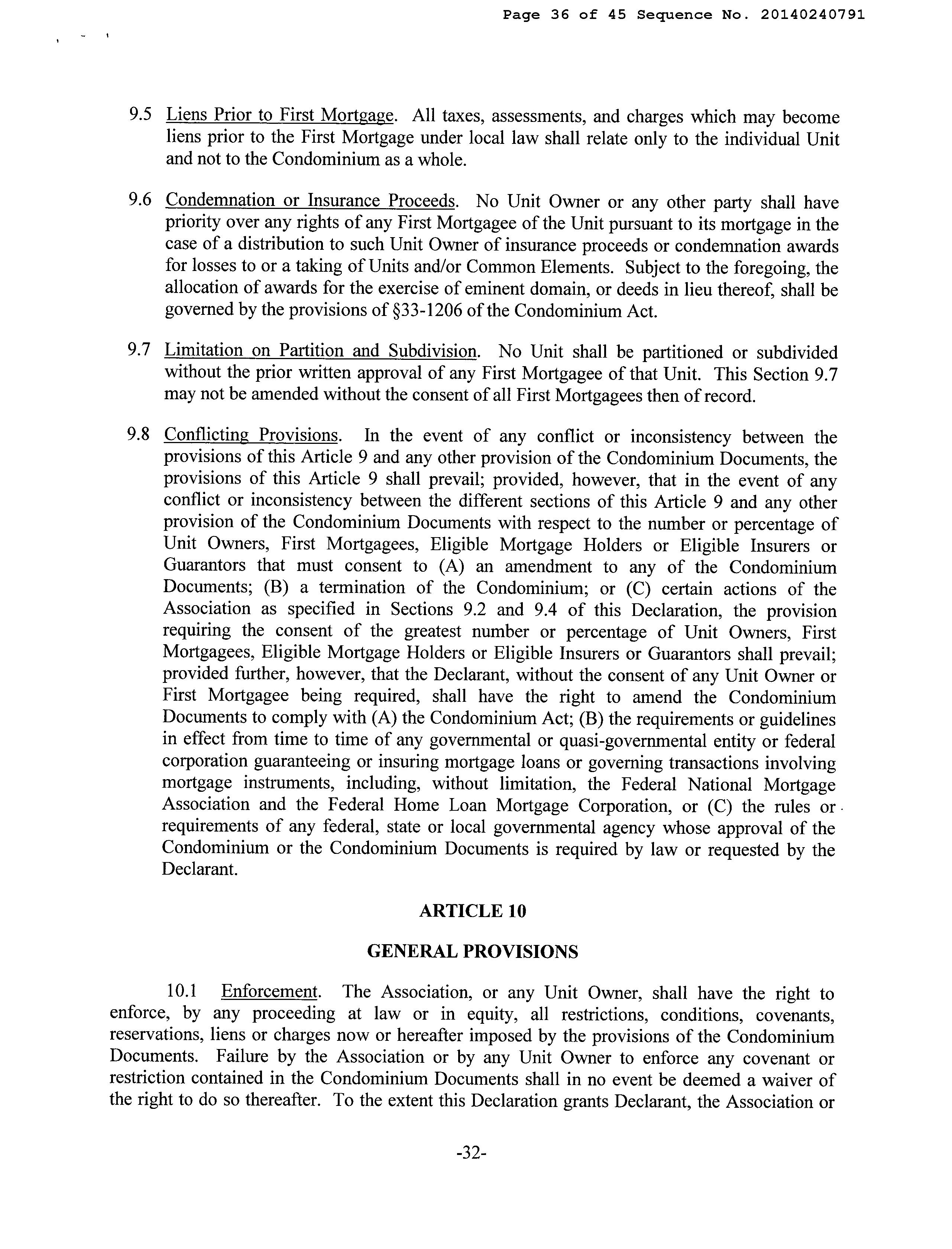 Page 36 of 45 Sequence No. 20140240791

9.5 Liens Prior to First Mortgage. All taxes, assessments, and charges which may become liens prior to the First Mortgage under local law shall relate only to the individual Unit and not to the Condominium as a whole.

9.6 Condemnation or Insurance Proceeds. No Unit Owner or any other party shall have priority over any rights of any First Mortgagee of the Unit pursuant to its mortgage in the case of a distribution to such Unit Owner of insurance proceeds or condemnation awards for losses to or a taking of Units and/or Common Elements. Subject to the foregoing, the allocation of awards for the exercise of eminent domain, or deeds in lieu thereof, shall be governed by the provisions of §33-1206 of the Condominium Act.

9.7 Limitation on Partition and Subdivision. No Unit shall be partitioned or subdivided without the prior written approval of any First Mortgagee of that Unit. This Section 9.7 may not be amended without the consent of all First Mortgagees then of record.

9.8 Conflicting Provisions. In the event of any conflict or inconsistency between the provisions of this Article 9 and any other provision of the Condominium Documents, the provisions of this Article 9 shall prevail; provided, however, that in the event of any conflict or inconsistency between the different sections of this Article 9 and any other provision of the Condominium Documents with respect to the number or percentage of Unit Owners, First Mortgagees, Eligible Mortgage Holders or Eligible Insurers or Guarantors that must consent to (A) an amendment to any of the Condominium Documents; (B) a termination of the Condominium; or (C) certain actions of the Association as specified in Sections 9.2 and 9.4 of this Declaration, the provision requiring the consent of the greatest number or percentage of Unit Owners, First Mortgagees, Eligible Mortgage Holders or Eligible Insurers or Guarantors shall prevail; provided further, however, that the Declarant, without the consent of any Unit Owner or First Mortgagee being required, shall have the right to amend the Condominium Documents to comply with (A) the Condominium Act; (B) the requirements or guidelines in effect from time to time of any governmental or quasi-governmental entity or federal corporation guaranteeing or insuring mortgage loans or governing transactions involving mortgage instruments, including, without limitation, the Federal National Mortgage Association and the Federal Home Loan Mortgage Corporation, or (C) the rules or requirements of any federal, state or local governmental agency whose approval of the Condominium or the Condominium Documents is required by law or requested by the Declarant.

ARTICLE 10

GENERAL PROVISIONS

10.1 Enforcement. The Association, or any Unit Owner, shall have the right to enforce, by any proceeding at law or in equity, all restrictions, conditions, covenants, reservations, liens or charges now or hereafter imposed by the provisions of the Condominium Documents. Failure by the Association or by any Unit Owner to enforce any covenant or restriction contained in the Condominium Documents shall in no event be deemed a waiver of the right to do so thereafter. To the extent this Declaration grants Declarant, the Association or

-32-